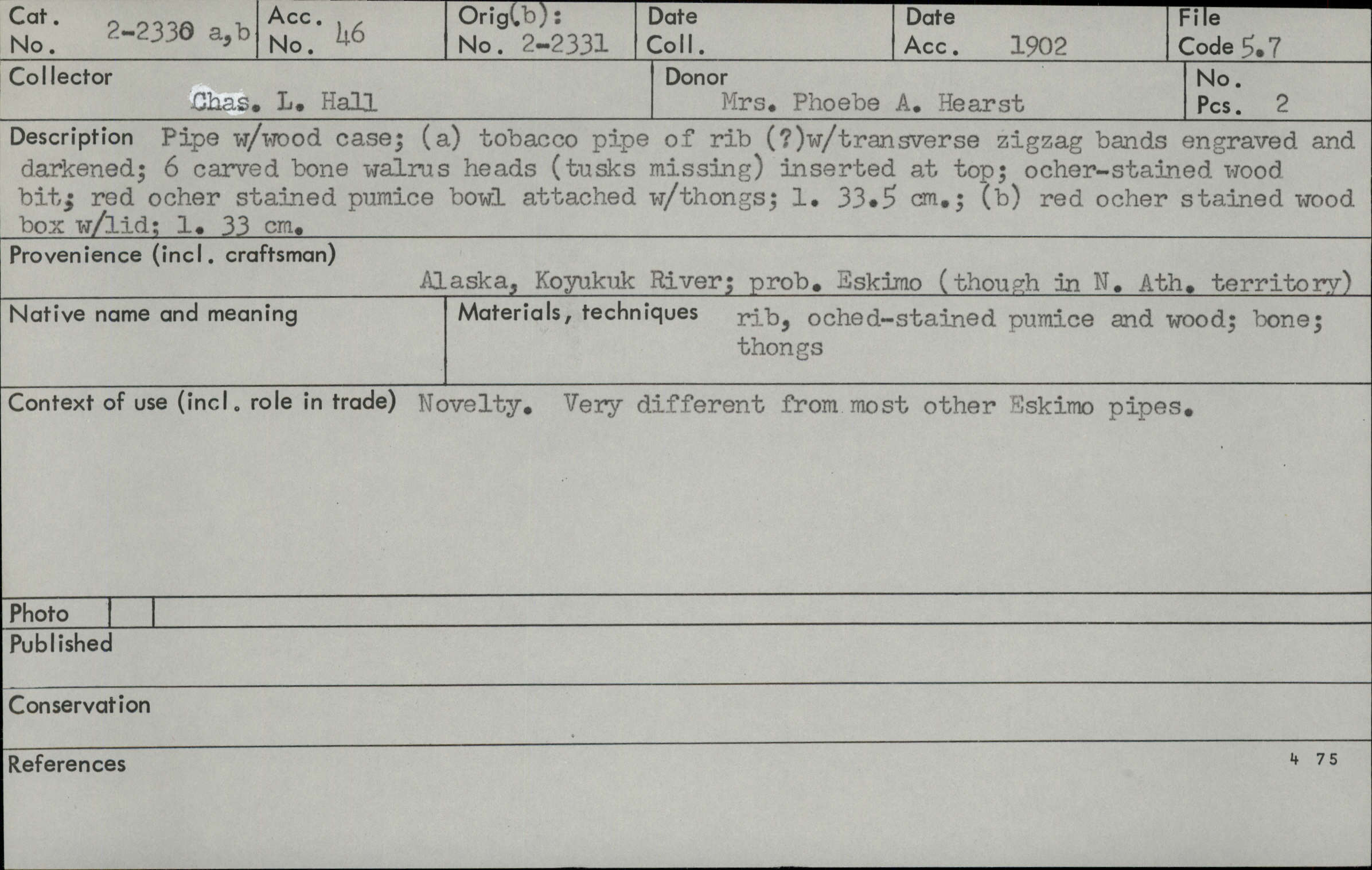 Cat. No. 2-2330 a,b

Acc. No. 46

Orig(b): No. 2-2331

Date Coll.

Date Acc. 1902

File Code 5.7

Collector
Chas. L. Hall

Donor
Mrs. Phoebe A. Hearst

No. Pcs. 2

Description Pipe w/wood case; (a) tobacco pipe of rib (?)w/transverse zigzag bands engraved and darkened; 6 carved bone walrus heads (tusks missing) inserted at top; ocher-stained wood bit; red ocher stained pumice bowl attached w/thongs; l. 33.5 cm.; (b) red ocher stained wood box w/lid; l. 33 cm.

Provenience (incl. craftsman)
Alaska, Koyukuk River; prob. Eskimo (though in N. Ath. territory)

Native name and meaning

Materials, techniques rib, oched-stained pumice and wood; bone; thongs

Context of use (incl. role in trade) Novelty. Very different from most other Eskimo pipes.

Photo

Published

Conservation

References

4 75